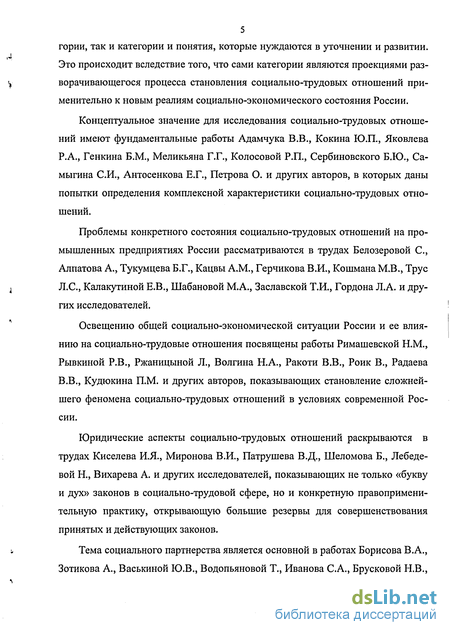 5

гории, так и категории и понятия, которые нуждаются в уточнении и развитии. Это происходит вследствие того, что сами категории являются проекциями разворачивающегося процесса становления социально-трудовых отношений применительно к новым реалиям социально-экономического состояния России.

Концептуальное значение для исследования социально-трудовых отношений имеют фундаментальные работы Адамчука В.В., Кокина Ю.П., Яковлева Р.А., Генкина Б.М., Меликьяна Г.Г., Колосовой Р.П., Сербиновского Б.Ю., Самыгина С.И., Антосенкова Е.Г., Петрова О. и других авторов, в которых даны попытки определения комплексной характеристики социально-трудовых отношений.

Проблемы конкретного состояния социально-трудовых отношений на промышленных предприятиях России рассматриваются в трудах Белозеровой С., Алпатова А., Тукумцева Б.Г., Кацвы А.М., Герчикова В.И., Кошмана М.В., Трус Л.С., Калакутиной Е.В., Шабановой М.А., Заславской Т.И., Гордона Л.А. и других исследователей.

Освещению общей социально-экономической ситуации России и ее влиянию на социально-трудовые отношения посвящены работы Римашевской Н.М., Рывкиной Р.В., Ржаницыной Л., Волгина Н.А., Ракоти В.В., Роик В., Радаева В.В., Кудюкина П.М. и других авторов, показывающих становление сложнейшего феномена социально-трудовых отношений в условиях современной России.

Юридические аспекты социально-трудовых отношений раскрываются в трудах Киселева И.Я., Миронова В.И., Патрушева В.Д., Шеломова Б., Лебедевой Н., Вихарева А. и других исследователей, показывающих не только «букву и дух» законов в социально-трудовой сфере, но и конкретную правоприменительную практику, открывающую большие резервы для совершенствования принятых и действующих законов.

Тема социального партнерства является основной в работах Борисова В.А., Зотикова А., Васькиной Ю.В., Водопьяновой Т., Иванова С.А., Брусковой Н.В.,

dsLib.net
библиотека диссертаций